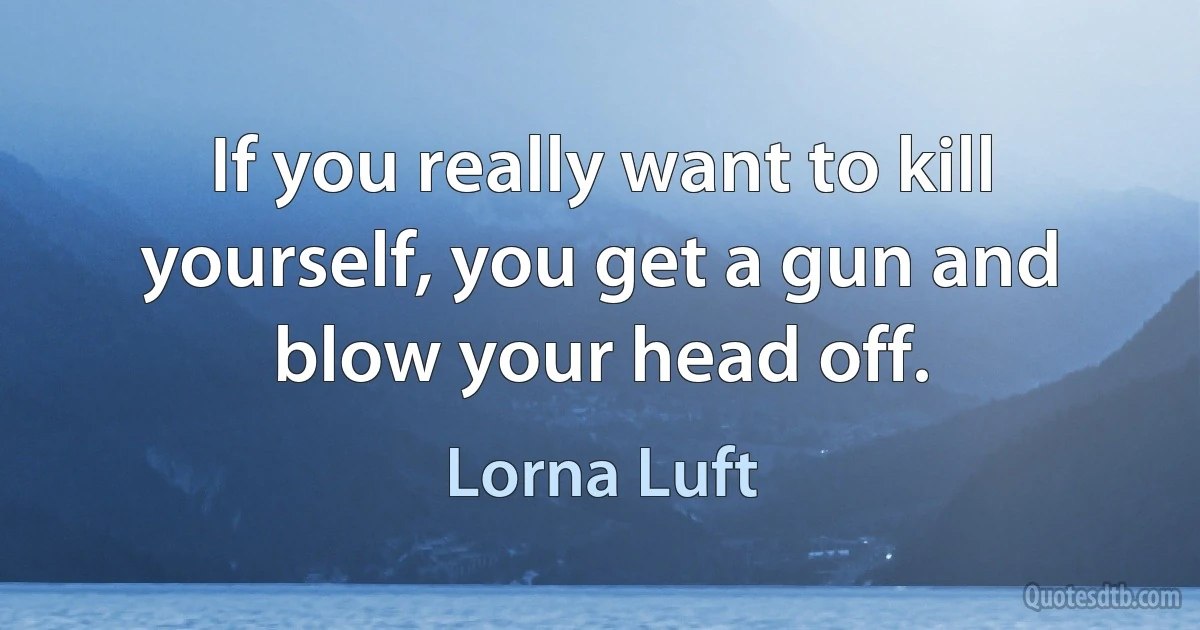 If you really want to kill yourself, you get a gun and blow your head off.

Lorna Luft

Quotesdtb.com